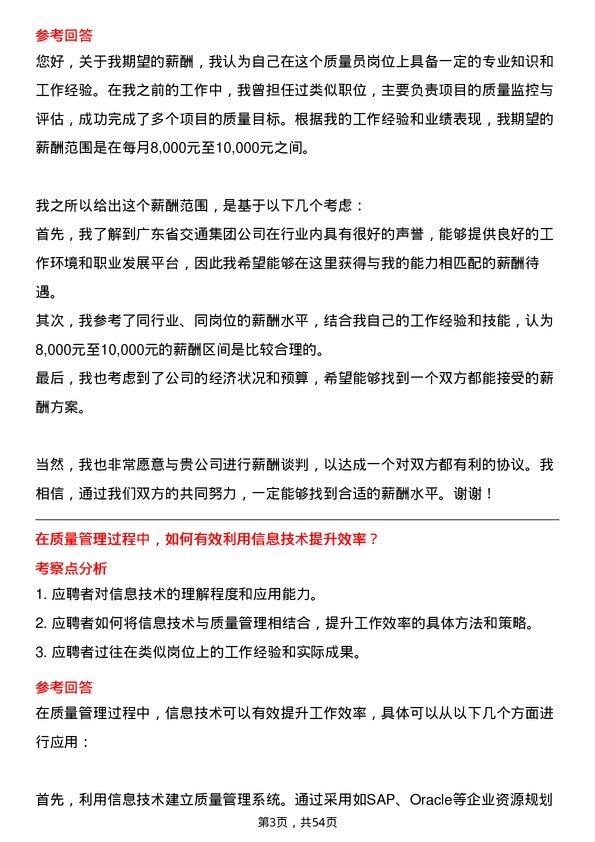 参考回答
您好，关于我期望的薪酬，我认为自己在这个质量员岗位上具备一定的专业知识和工作经验。在我之前的工作中，我曾担任过类似职位，主要负责项目的质量监控与评估，成功完成了多个项目的质量目标。根据我的工作经验和业绩表现，我期望的薪酬范围是在每月8,000元至10,000元之间。

我之所以给出这个薪酬范围，是基于以下几个考虑：
首先，我了解到广东省交通集团公司在行业内具有很好的声誉，能够提供良好的工作环境和职业发展平台，因此我希望能够在这里获得与我的能力相匹配的薪酬待遇。
其次，我参考了同行业、同岗位的薪酬水平，结合我自己的工作经验和技能，认为8,000元至10,000元的薪酬区间是比较合理的。
最后，我也考虑到了公司的经济状况和预算，希望能够找到一个双方都能接受的薪酬方案。

当然，我也非常愿意与贵公司进行薪酬谈判，以达成一个对双方都有利的协议。我相信，通过我们双方的共同努力，一定能够找到合适的薪酬水平。谢谢！

在质量管理过程中，如何有效利用信息技术提升效率？
考察点分析
1. 应聘者对信息技术的理解程度和应用能力。
2. 应聘者如何将信息技术与质量管理相结合，提升工作效率的具体方法和策略。
3. 应聘者过往在类似岗位上的工作经验和实际成果。
参考回答
在质量管理过程中，信息技术可以有效提升工作效率，具体可以从以下几个方面进行应用：

首先，利用信息技术建立质量管理系统。通过采用如SAP、Oracle等企业资源规划
第3页，共54页